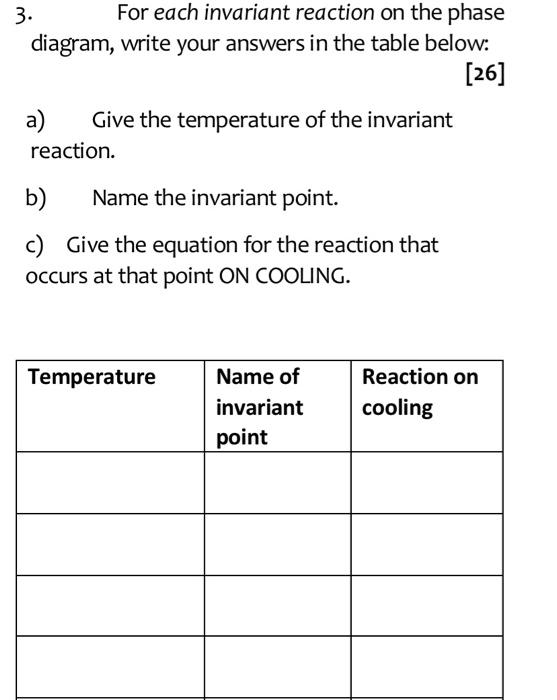 3. For each invariant reaction on the phase diagram, write your answers in the table below:

[26]

a) Give the temperature of the invariant reaction.

b) Name the invariant point.

c) Give the equation for the reaction that occurs at that point ON COOLING.

| Temperature | Name of invariant point | Reaction on cooling |
|---|---|---|
| | | |
| | | |
| | | |
| | | |